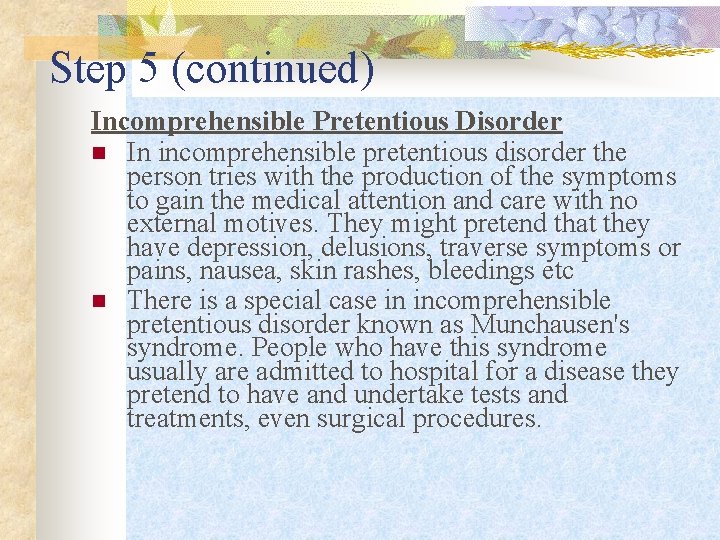 Step 5 (continued)

Incomprehensible Pretentious Disorder

• In incomprehensible pretentious disorder the person tries with the production of the symptoms to gain the medical attention and care with no external motives. They might pretend that they have depression, delusions, traverse symptoms or pains, nausea, skin rashes, bleedings etc

• There is a special case in incomprehensible pretentious disorder known as Munchausen's syndrome. People who have this syndrome usually are admitted to hospital for a disease they pretend to have and undertake tests and treatments, even surgical procedures.